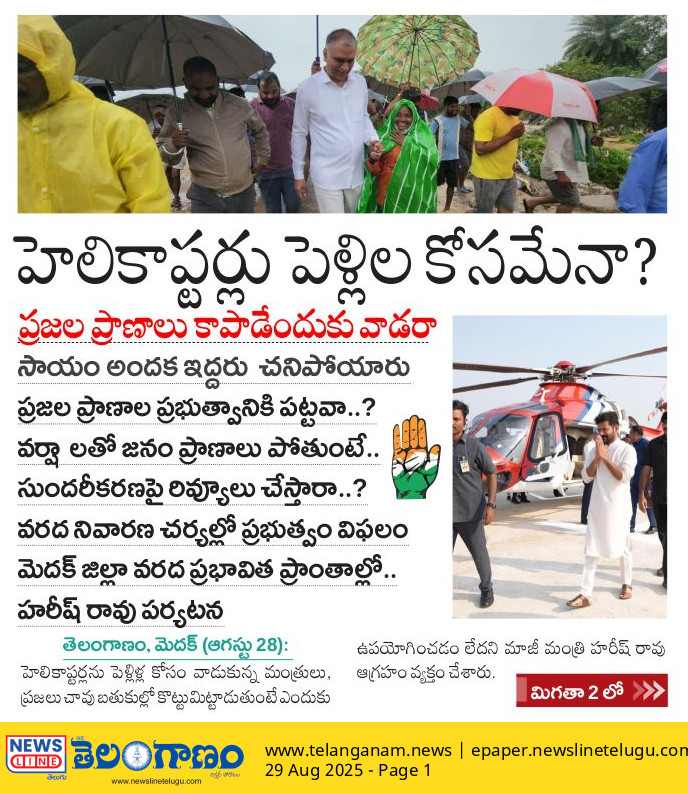 హెలికాప్టర్లు పెళ్లిల కోసమేనా?

ప్రజల ప్రాణాలు కాపాడేందుకు వాడరా

సాయం అందక ఇద్దరు చనిపోయారు

ప్రజల ప్రాణాల ప్రభుత్వానికి పట్టవా..?

వర్షా లతో జనం ప్రాణాలు పోతుంటే..

సుందరీకరణపై రివ్యూలు చేస్తారా..?

వరద నివారణ చర్యల్లో ప్రభుత్వం విఫలం

మెదక్ జిల్లా వరద ప్రభావిత ప్రాంతాల్లో..

హరీష్ రావు పర్యటన

తెలంగాణం, మెదక్ (ఆగస్టు 28):

హెలికాప్టర్లను పెళ్లిళ్ల కోసం వాడుకున్న మంత్రులు, ప్రజలు చావు బతుకుల్లో కొట్టుమిట్టాడుతుంటే ఎందుకు ఉపయోగించడం లేదని మాజీ మంత్రి హరీష్ రావు ఆగ్రహం వ్యక్తం చేశారు.

మిగతా 2 లో

NEWS LINE తెలుగు

తెలంగాణం

www.newslinetelugu.com

www.telanganam.news | epaper.newslinetelugu.com

29 Aug 2025 - Page 1